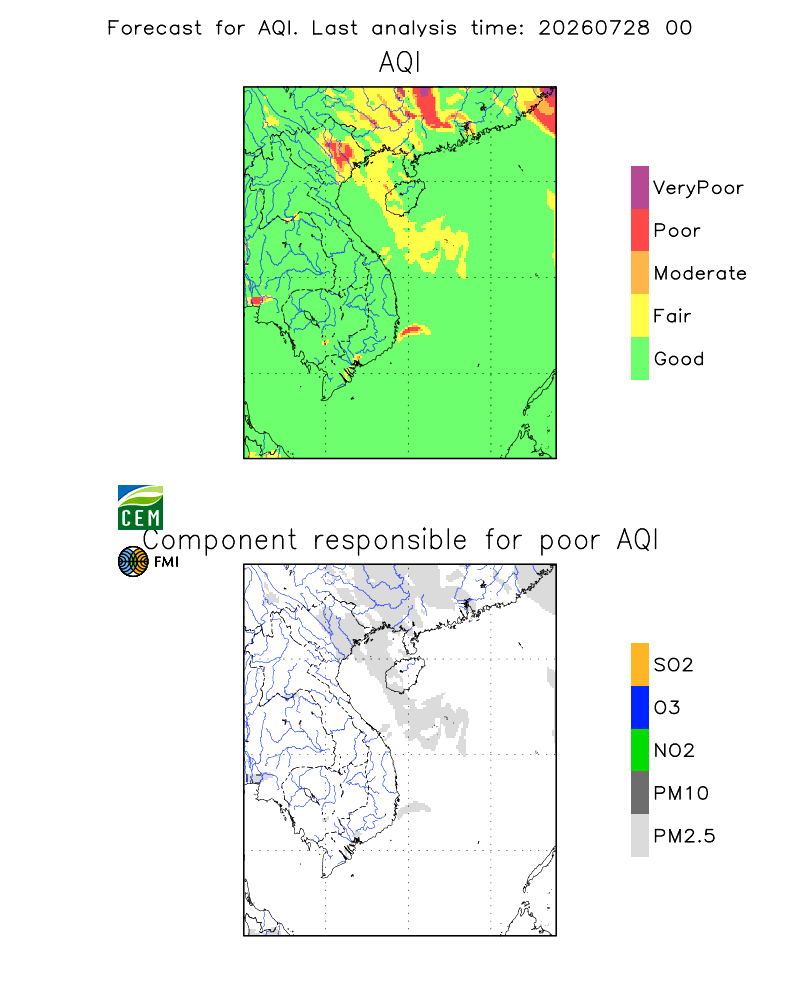 Forecast for AQI. Last analysis time: 20260728 00

AQI

VeryPoor
Poor
Moderate
Fair
Good

CEM

Component responsible for poor AQI

FMI

SO2
O3
NO2
PM10
PM2.5